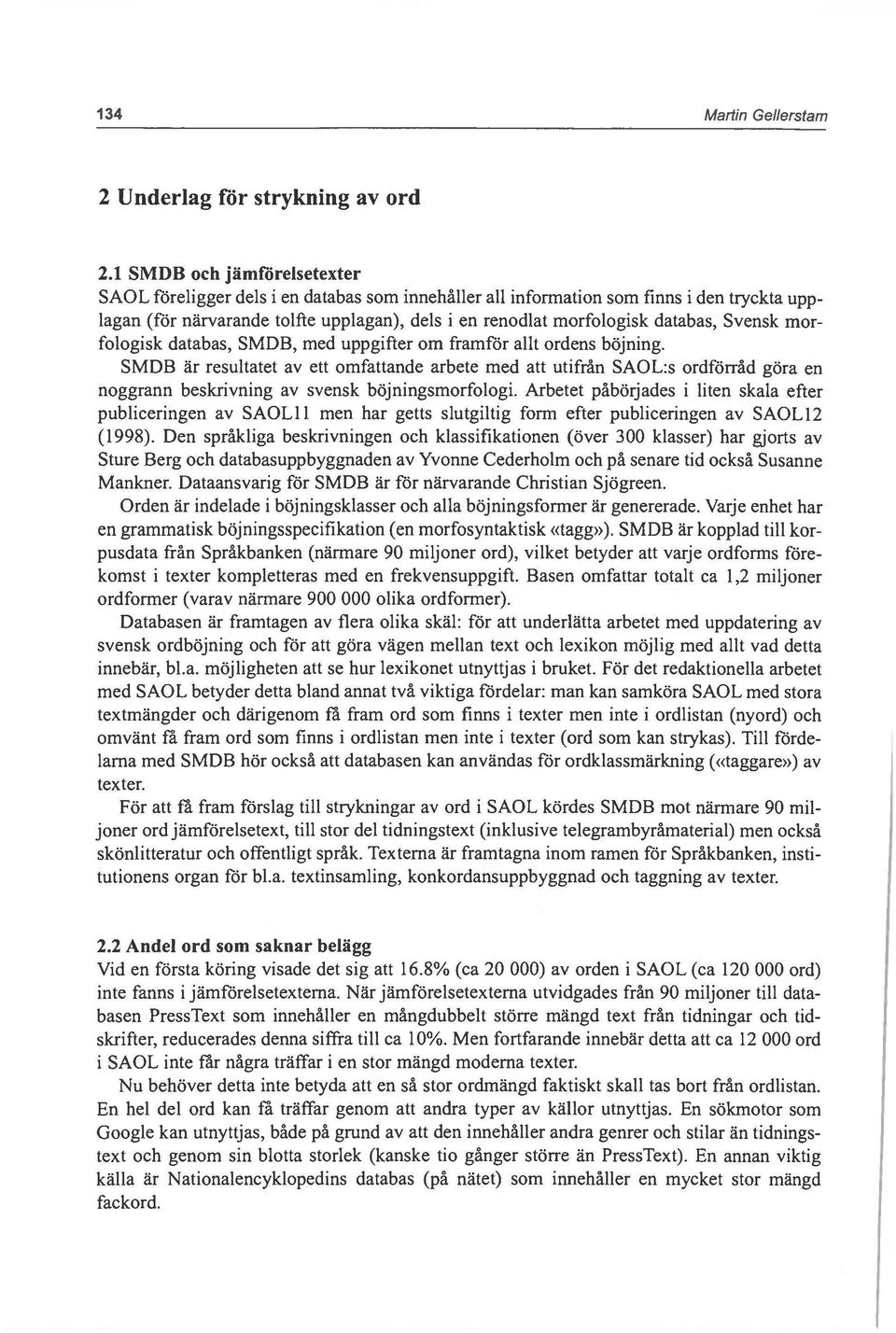 134 Martin Gellerstam

2 Underlag för strykning av ord

2.1 SMDB och jämförelsetexter
SAOL föreligger dels i en databas som innehåller all information som finns i den tryckta upplagan (för närvarande tolfte upplagan), dels i en renodlat morfologisk databas, Svensk morfologisk databas, SMDB, med uppgifter om framför allt ordens böjning.

SMDB är resultatet av ett omfattande arbete med att utifrån SAOL:s ordförråd göra en noggrann beskrivning av svensk böjningsmorfologi. Arbetet påbörjades i liten skala efter publiceringen av SAOL11 men har getts slutgiltig form efter publiceringen av SAOL12 (1998). Den språkliga beskrivningen och klassifikationen (över 300 klasser) har gjorts av Sture Berg och databasuppbyggnaden av Yvonne Cederholm och på senare tid också Susanne Mankner. Dataansvarig för SMDB är för närvarande Christian Sjögreen.

Orden är indelade i böjningsklasser och alla böjningsformer är genererade. Varje enhet har en grammatisk böjningsspecifikation (en morfosyntaktisk «tagg»). SMDB är kopplad till korpusdata från Språkbanken (närmare 90 miljoner ord), vilket betyder att varje ordforms förekomst i texter kompletteras med en frekvensuppgift. Basen omfattar totalt ca 1,2 miljoner ordformer (varav närmare 900 000 olika ordformer).

Databasen är framtagen av flera olika skäl: för att underlätta arbetet med uppdatering av svensk ordböjning och för att göra vägen mellan text och lexikon möjlig med allt vad detta innebär, bl.a. möjligheten att se hur lexikonet utnyttjas i bruket. För det redaktionella arbetet med SAOL betyder detta bland annat två viktiga fördelar: man kan samköra SAOL med stora textmängder och därigenom få fram ord som finns i texter men inte i ordlistan (nyord) och omvänt få fram ord som finns i ordlistan men inte i texter (ord som kan strykas). Till fördelarna med SMDB hör också att databasen kan användas för ordklassmärkning («taggare») av texter.

För att få fram förslag till strykningar av ord i SAOL kördes SMDB mot närmare 90 miljoner ord jämförelsetext, till stor del tidningstext (inklusive telegrambyråmaterial) men också skönlitteratur och offentligt språk. Texterna är framtagna inom ramen för Språkbanken, institutionens organ för bl.a. textinsamling, konkordansuppbyggnad och taggning av texter.

2.2 Andel ord som saknar belägg
Vid en första köring visade det sig att 16.8% (ca 20 000) av orden i SAOL (ca 120 000 ord) inte fanns i jämförelsetexterna. När jämförelsetexterna utvidgades från 90 miljoner till databasen PressText som innehåller en mångdubbelt större mängd text från tidningar och tidskrifter, reducerades denna siffra till ca 10%. Men fortfarande innebär detta att ca 12 000 ord i SAOL inte får några träffar i en stor mängd moderna texter.

Nu behöver detta inte betyda att en så stor ordmängd faktiskt skall tas bort från ordlistan. En hel del ord kan få träffar genom att andra typer av källor utnyttjas. En sökmotor som Google kan utnyttjas, både på grund av att den innehåller andra genrer och stilar än tidningstext och genom sin blotta storlek (kanske tio gånger större än PressText). En annan viktig källa är Nationalencyklopedins databas (på nätet) som innehåller en mycket stor mängd fackord.